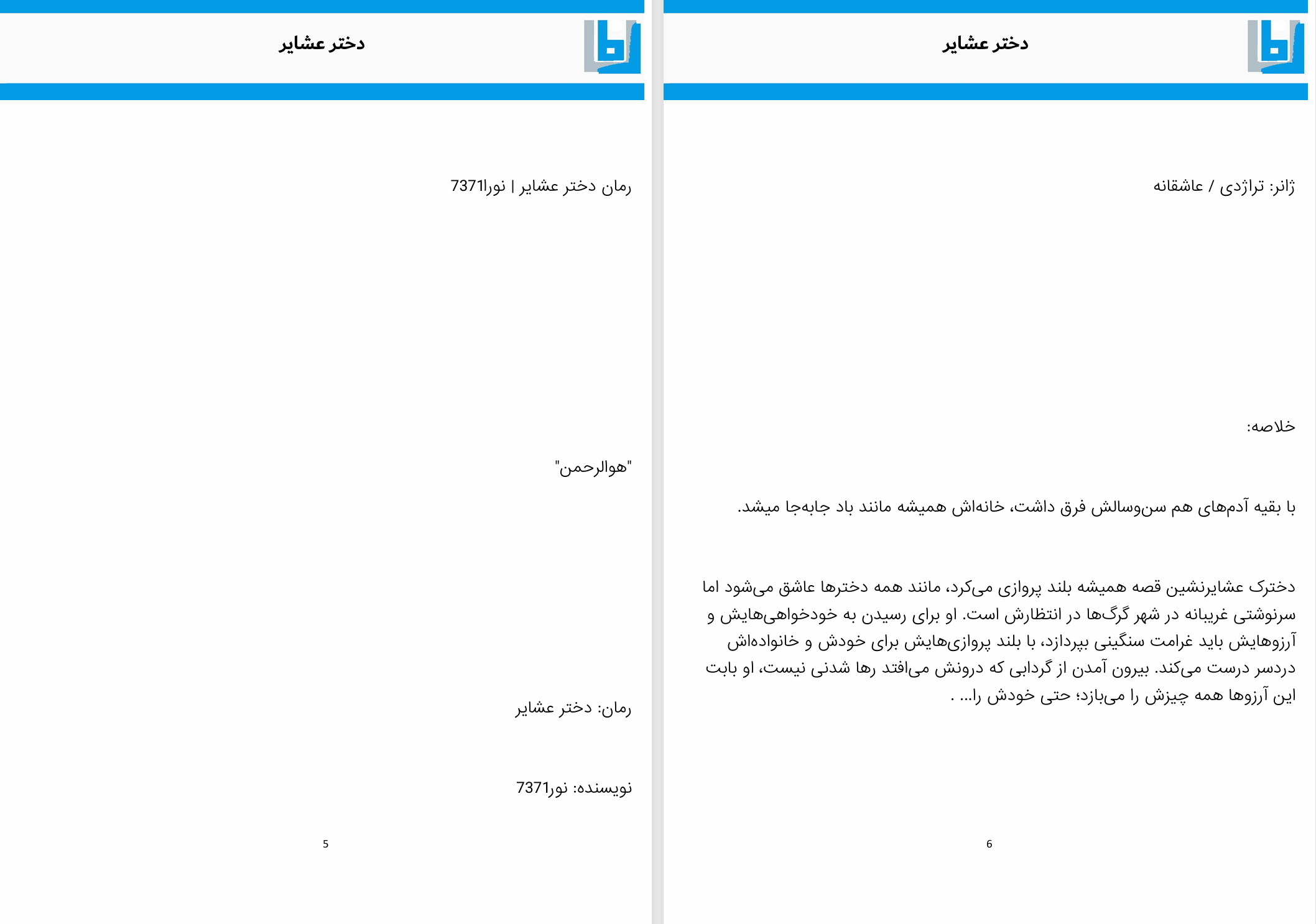 دختر عشایر

رمان دختر عشایر | نورا7371

"هوالرحمن"

رمان: دختر عشایر

نویسنده: نورا7371

5

دختر عشایر

ژانر: تراژدی / عاشقانه

خلاصه:

با بقیه آدم‌های هم سن‌وسالش فرق داشت، خانه‌اش همیشه مانند باد جابه‌جا میشد.

دخترک عشایرنشین قصه همیشه بلند پروازی می‌کرد، مانند همه دخترها عاشق می‌شود اما سرنوشتی غریبانه در شهر گرگ‌ها در انتظارش است. او برای رسیدن به خودخواهی‌هایش و آرزوهایش باید غرامت سنگینی بپردازد، با بلند پروازی‌هایش برای خودش و خانواده‌اش دردسر درست می‌کند. بیرون آمدن از گردابی که درونش می‌افتد رها شدنی نیست، او بابت این آرزوها همه چیزش را می‌بازد؛ حتی خودش را... .

6